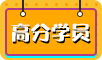 高分学员